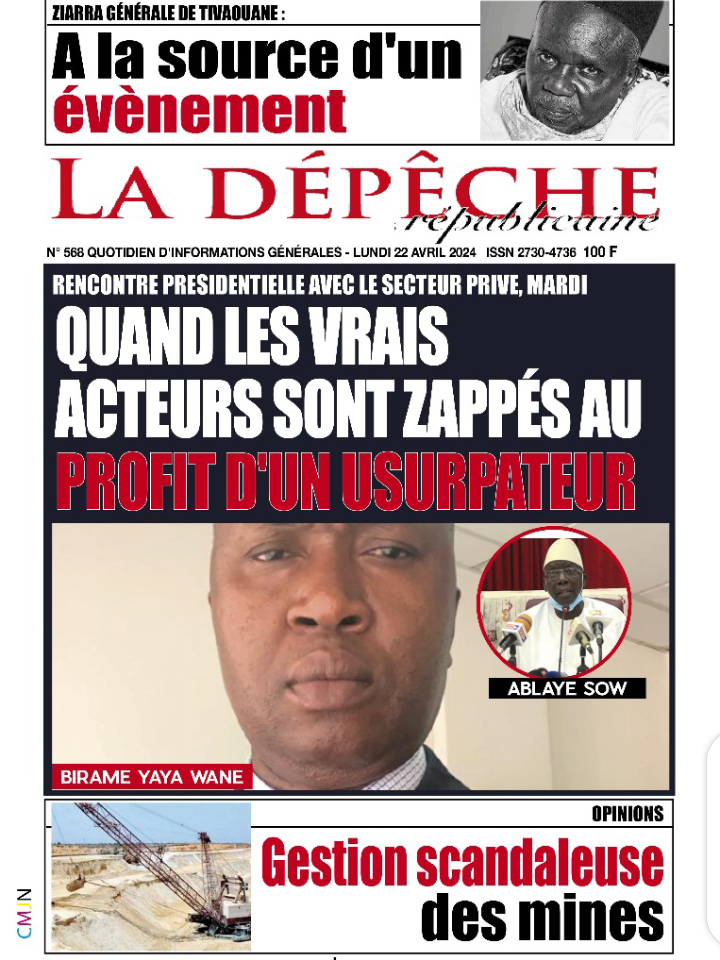 ZIARRA GÉNÉRALE DE TIVAOUANE :
A la source d'un évènement

LA DÉPÊCHE
républicaine

N° 568 QUOTIDIEN D'INFORMATIONS GÉNÉRALES - LUNDI 22 AVRIL 2024 ISSN 2730-4736 100 F

RENCONTRE PRESIDENTIELLE AVEC LE SECTEUR PRIVE, MARDI
QUAND LES VRAIS ACTEURS SONT ZAPPÉS AU PROFIT D'UN USURPATEUR

ABLAYE SOW

BIRAME YAYA WANE

OPINIONS
Gestion scandaleuse des mines

CMJN